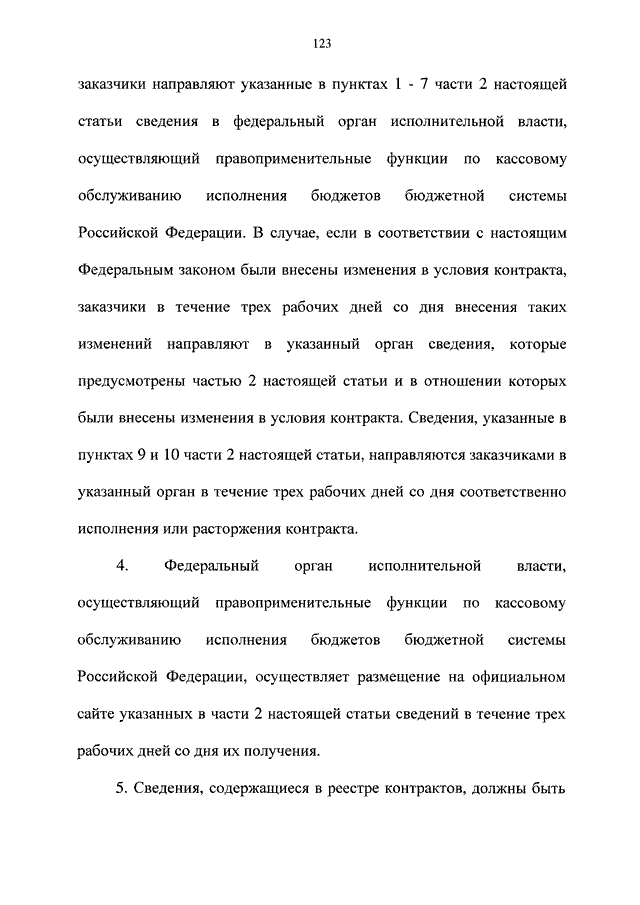 123

заказчики направляют указанные в пунктах 1 - 7 части 2 настоящей статьи сведения в федеральный орган исполнительной власти, осуществляющий правоприменительные функции по кассовому обслуживанию исполнения бюджетов бюджетной системы Российской Федерации. В случае, если в соответствии с настоящим Федеральным законом были внесены изменения в условия контракта, заказчики в течение трех рабочих дней со дня внесения таких изменений направляют в указанный орган сведения, которые предусмотрены частью 2 настоящей статьи и в отношении которых были внесены изменения в условия контракта. Сведения, указанные в пунктах 9 и 10 части 2 настоящей статьи, направляются заказчиками в указанный орган в течение трех рабочих дней со дня соответственно исполнения или расторжения контракта.

4. Федеральный орган исполнительной власти, осуществляющий правоприменительные функции по кассовому обслуживанию исполнения бюджетов бюджетной системы Российской Федерации, осуществляет размещение на официальном сайте указанных в части 2 настоящей статьи сведений в течение трех рабочих дней со дня их получения.

5. Сведения, содержащиеся в реестре контрактов, должны быть